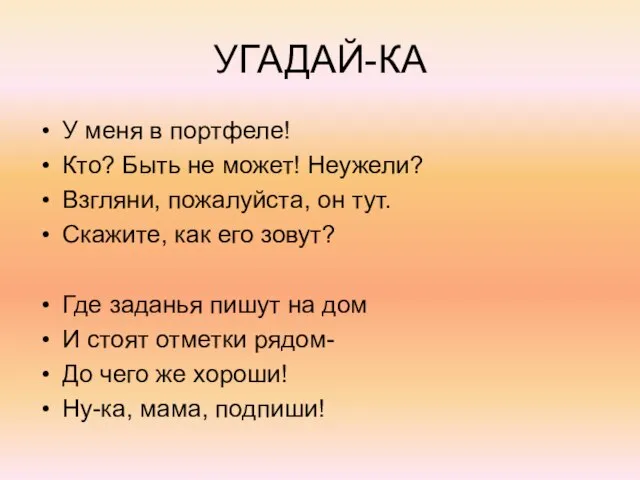 УГАДАЙ-КА

• У меня в портфеле!
• Кто? Быть не может! Неужели?
• Взгляни, пожалуйста, он тут.
• Скажите, как его зовут?

• Где заданья пишут на дом
• И стоят отметки рядом-
• До чего же хороши!
• Ну-ка, мама, подпиши!